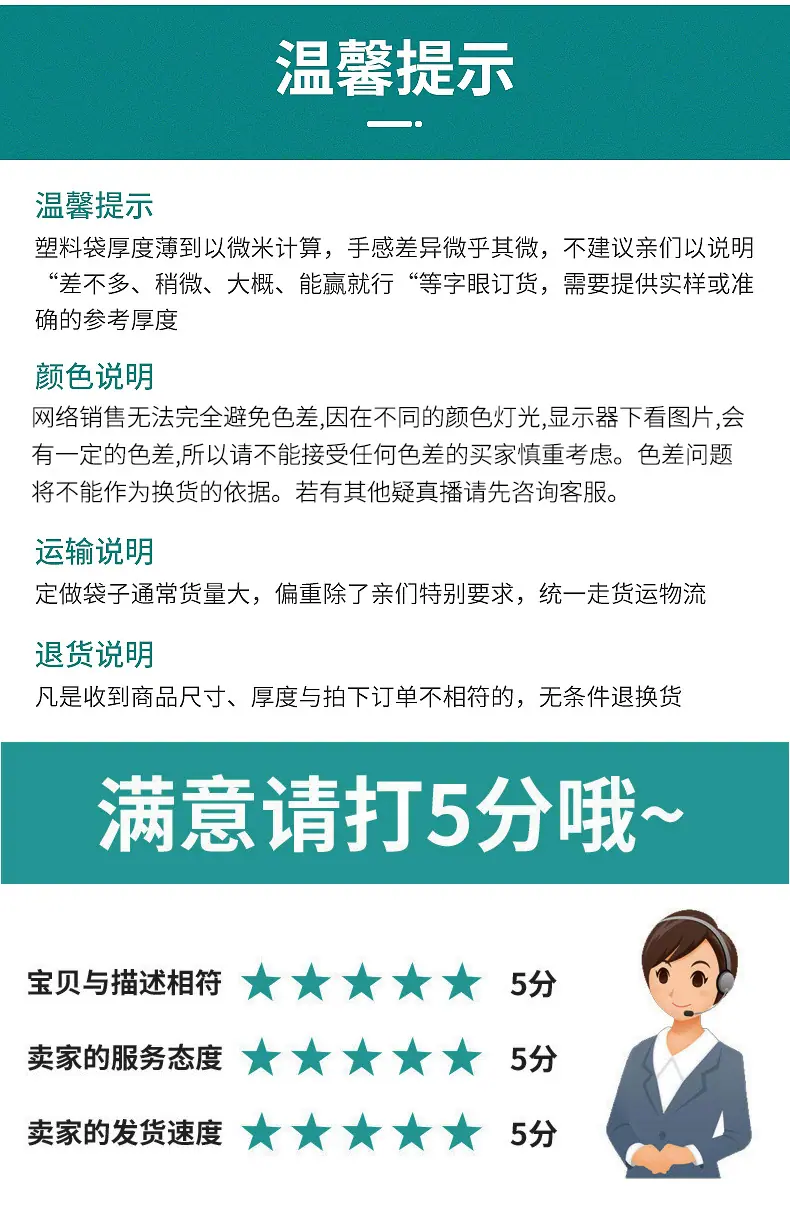 温馨提示

温馨提示
塑料袋厚度薄到以微米计算，手感差异微乎其微，不建议亲们以说明“差不多、稍微、大概、能赢就行“等字眼订货，需要提供实样或准确的参考厚度

颜色说明
网络销售无法完全避免色差,因在不同的颜色灯光,显示器下看图片,会有一定的色差,所以请不能接受任何色差的买家慎重考虑。色差问题将不能作为换货的依据。若有其他疑真播请先咨询客服。

运输说明
定做袋子通常货量大，偏重除了亲们特别要求，统一走货运物流

退货说明
凡是收到商品尺寸、厚度与拍下订单不相符的，无条件退换货

满意请打5分哦~

宝贝与描述相符 ★★★★★ 5分
卖家的服务态度 ★★★★★ 5分
卖家的发货速度 ★★★★★ 5分